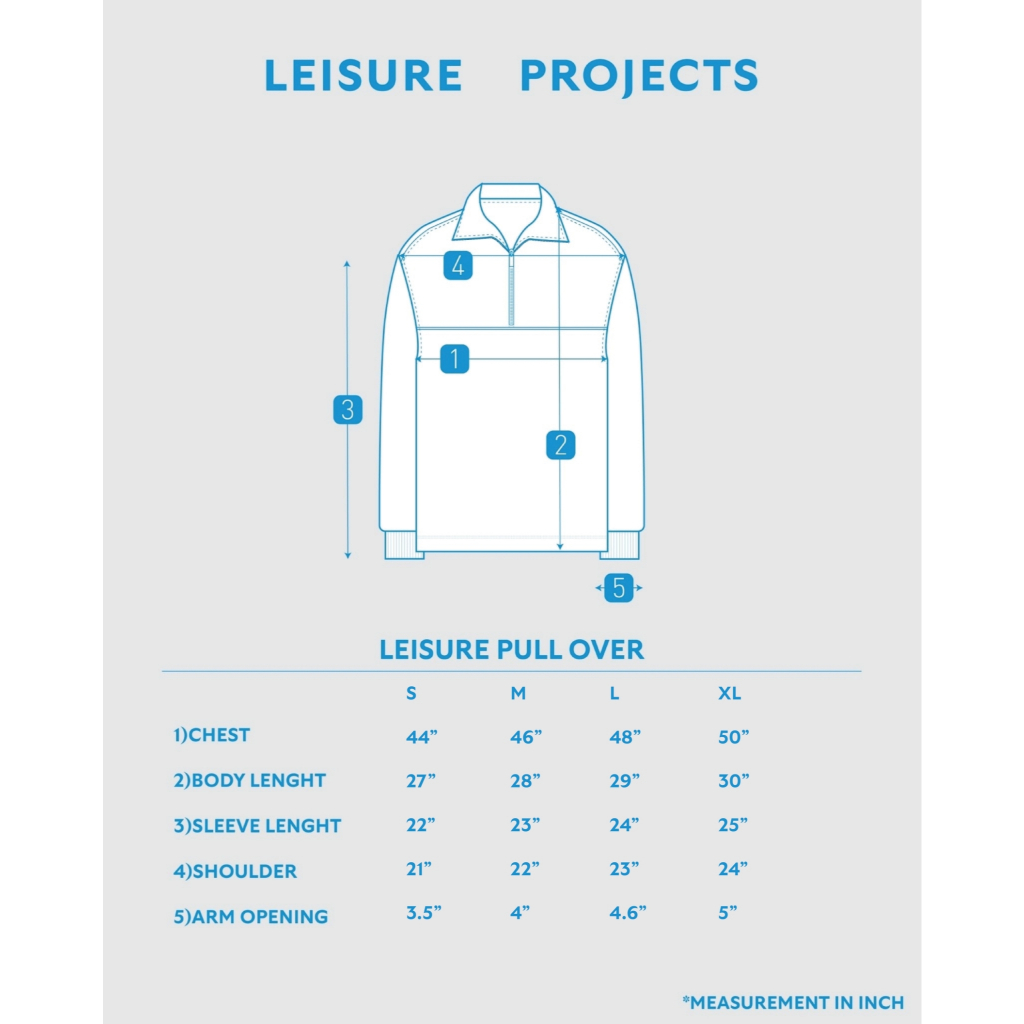 LEISURE PROJECTS

4
1
3
2
5

LEISURE PULL OVER

| | S | M | L | XL |
|---|---|---|---|---|
| 1)CHEST | 44” | 46” | 48” | 50” |
| 2)BODY LENGHT | 27” | 28” | 29” | 30” |
| 3)SLEEVE LENGHT | 22” | 23” | 24” | 25” |
| 4)SHOULDER | 21” | 22” | 23” | 24” |
| 5)ARM OPENING | 3.5” | 4” | 4.6” | 5” |

*MEASUREMENT IN INCH